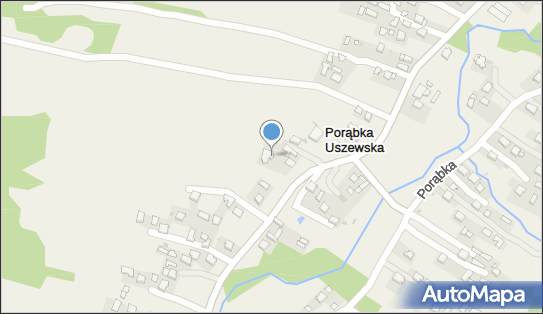 Porąbka Uszewska

Porąbka

AutoMapa